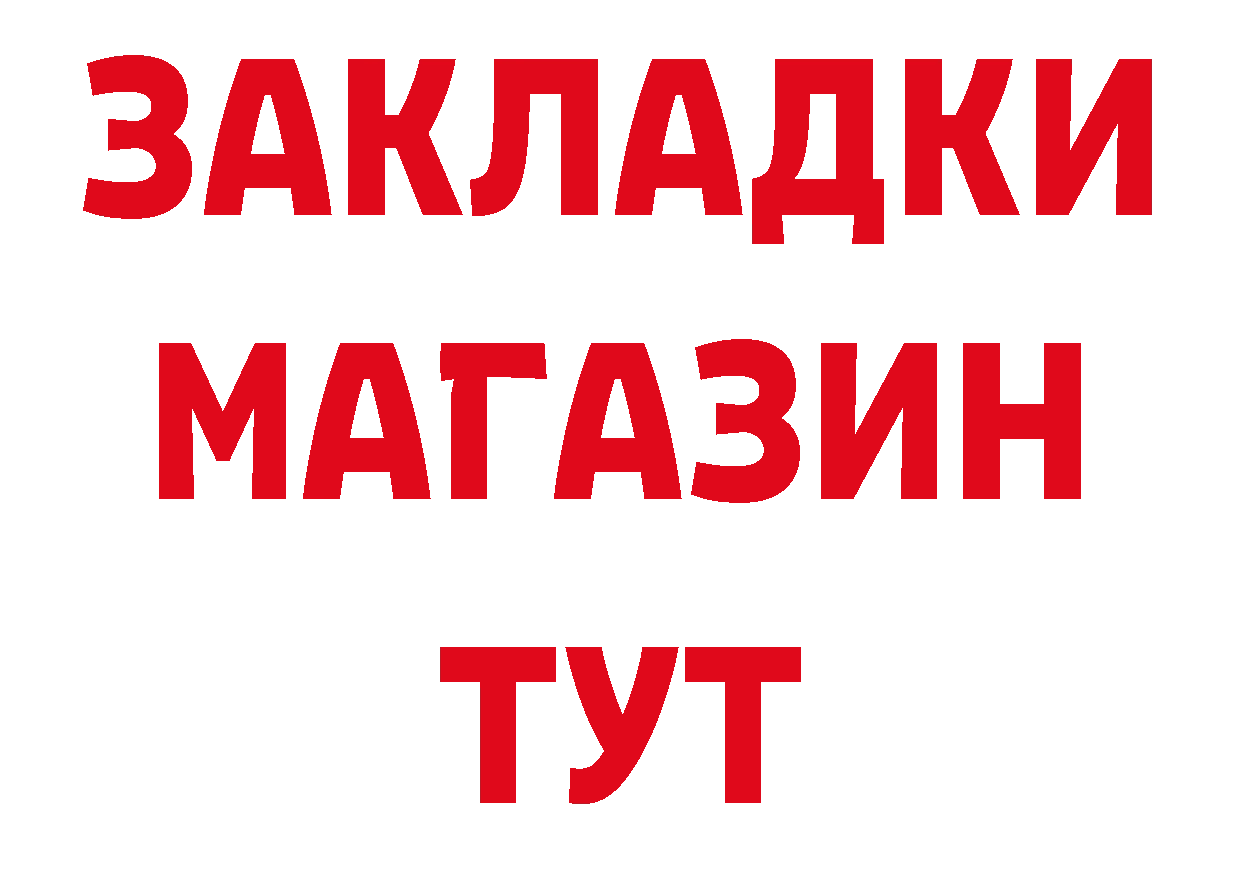 ЗАКЛАДКИ
МАГАЗИН
ТУТ